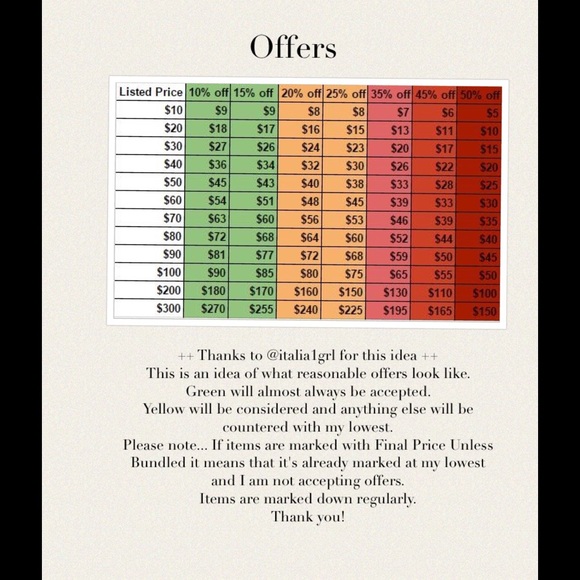 Offers

| Listed Price | 10% off | 15% off | 20% off | 25% off | 35% off | 45% off | 50% off |
|---|---|---|---|---|---|---|---|
| $10 | $9 | $9 | $8 | $8 | $7 | $6 | $5 |
| $20 | $18 | $17 | $16 | $15 | $13 | $11 | $10 |
| $30 | $27 | $26 | $24 | $23 | $20 | $17 | $15 |
| $40 | $36 | $34 | $32 | $30 | $26 | $22 | $20 |
| $50 | $45 | $43 | $40 | $38 | $33 | $28 | $25 |
| $60 | $54 | $51 | $48 | $45 | $39 | $33 | $30 |
| $70 | $63 | $60 | $56 | $53 | $46 | $39 | $35 |
| $80 | $72 | $68 | $64 | $60 | $52 | $44 | $40 |
| $90 | $81 | $77 | $72 | $68 | $59 | $50 | $45 |
| $100 | $90 | $85 | $80 | $75 | $65 | $55 | $50 |
| $200 | $180 | $170 | $160 | $150 | $130 | $110 | $100 |
| $300 | $270 | $255 | $240 | $225 | $195 | $165 | $150 |

++ Thanks to @italia1grl for this idea ++
This is an idea of what reasonable offers look like.
Green will almost always be accepted.
Yellow will be considered and anything else will be countered with my lowest.
Please note... If items are marked with Final Price Unless Bundled it means that it's already marked at my lowest and I am not accepting offers.
Items are marked down regularly.
Thank you!